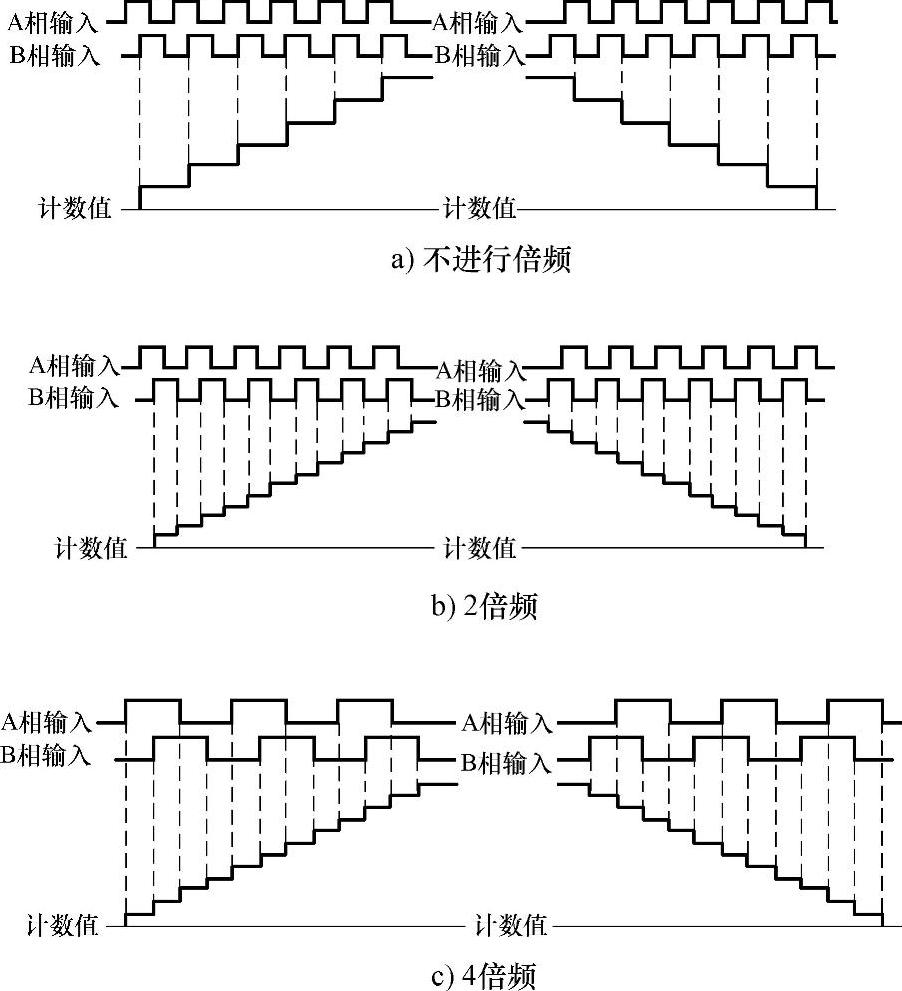 A相输入
B相输入
计数值
A相输入
B相输入
计数值

a) 不进行倍频

A相输入
B相输入
计数值
A相输入
B相输入
计数值

b) 2倍频

A相输入
B相输入
计数值
A相输入
B相输入
计数值

c) 4倍频